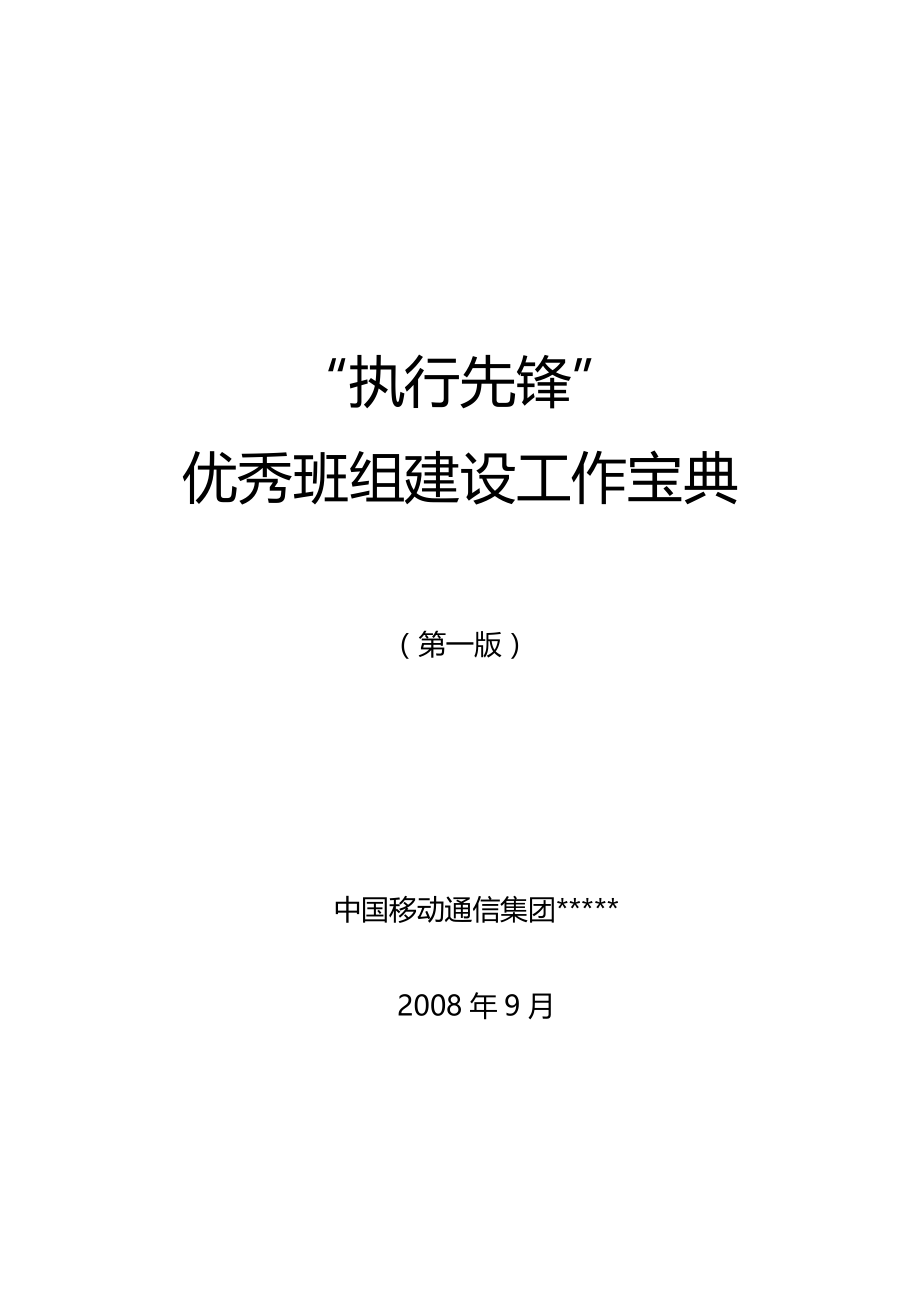 “执行先锋”

优秀班组建设工作宝典

（第一版）

中国移动通信集团*****

2008 年 9 月